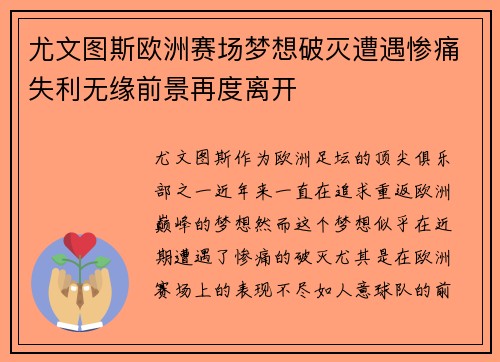 尤文图斯欧洲赛场梦想破灭遭遇惨痛失利无缘前景再度离开

尤文图斯作为欧洲足坛的顶尖俱乐部之一近年来一直在追求重返欧洲巅峰的梦想然而这个梦想似乎在近期遭遇了惨痛的破灭尤其是在欧洲赛场上的表现不尽如人意球队的前